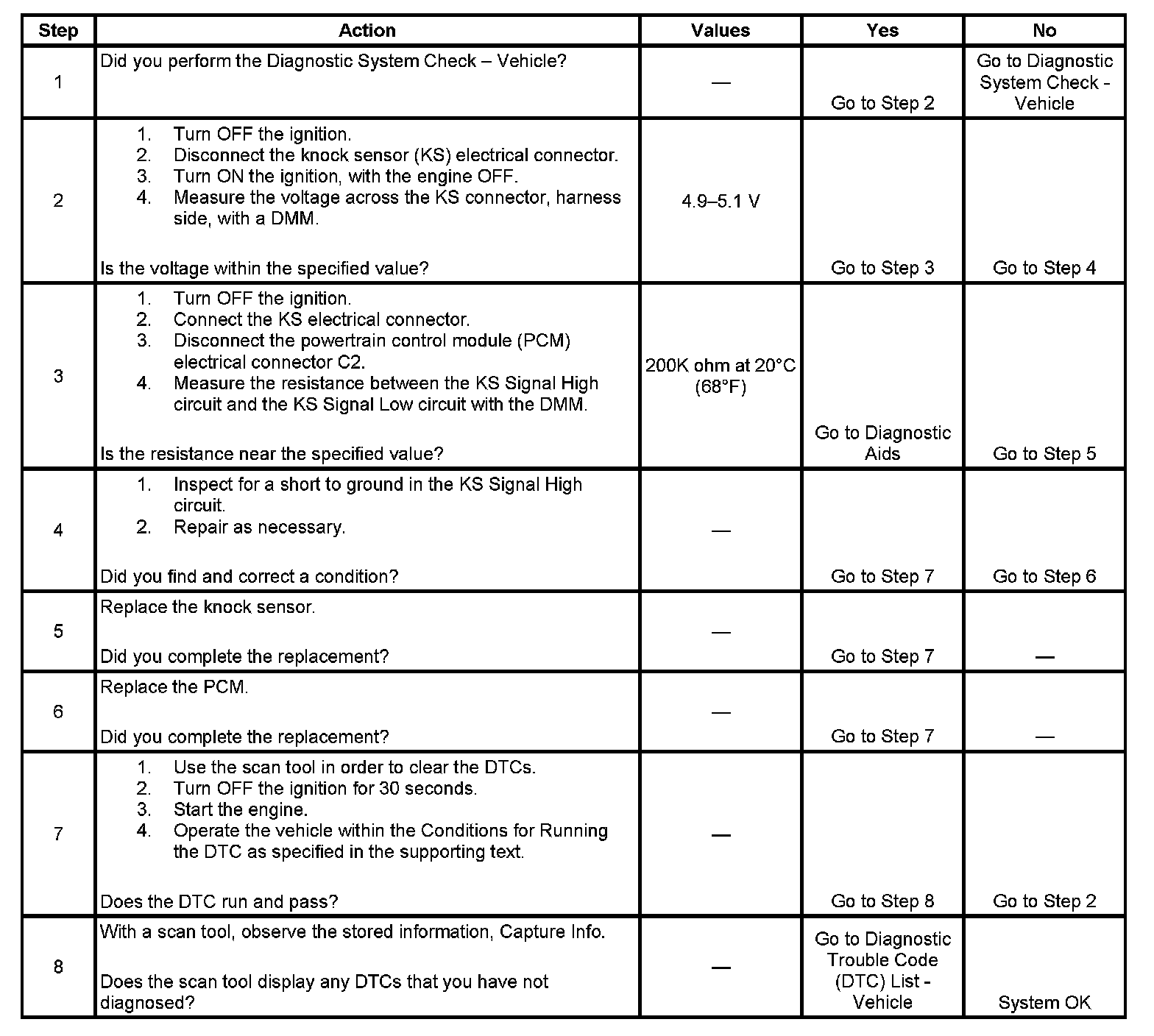 | Step | Action | Values | Yes | No |
|---|---|---|---|---|
| 1 | Did you perform the Diagnostic System Check – Vehicle? | — | Go to Step 2 | Go to Diagnostic System Check - Vehicle |
| 2 | 1. Turn OFF the ignition. 2. Disconnect the knock sensor (KS) electrical connector. 3. Turn ON the ignition, with the engine OFF. 4. Measure the voltage across the KS connector, harness side, with a DMM. Is the voltage within the specified value? | 4.9–5.1 V | Go to Step 3 | Go to Step 4 |
| 3 | 1. Turn OFF the ignition. 2. Connect the KS electrical connector. 3. Disconnect the powertrain control module (PCM) electrical connector C2. 4. Measure the resistance between the KS Signal High circuit and the KS Signal Low circuit with the DMM. Is the resistance near the specified value? | 200K ohm at 20°C (68°F) | Go to Diagnostic Aids | Go to Step 5 |
| 4 | 1. Inspect for a short to ground in the KS Signal High circuit. 2. Repair as necessary. Did you find and correct a condition? | — | Go to Step 7 | Go to Step 6 |
| 5 | Replace the knock sensor. Did you complete the replacement? | — | Go to Step 7 | — |
| 6 | Replace the PCM. Did you complete the replacement? | — | Go to Step 7 | — |
| 7 | 1. Use the scan tool in order to clear the DTCs. 2. Turn OFF the ignition for 30 seconds. 3. Start the engine. 4. Operate the vehicle within the Conditions for Running the DTC as specified in the supporting text. Does the DTC run and pass? | — | Go to Step 8 | Go to Step 2 |
| 8 | With a scan tool, observe the stored information, Capture Info. Does the scan tool display any DTCs that you have not diagnosed? | — | Go to Diagnostic Trouble Code (DTC) List - Vehicle | System OK |